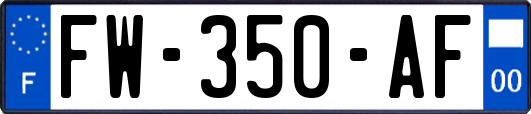 F

FW-350-AF

00